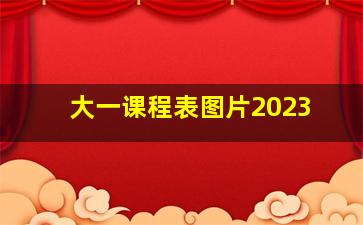 大一课程表图片2023